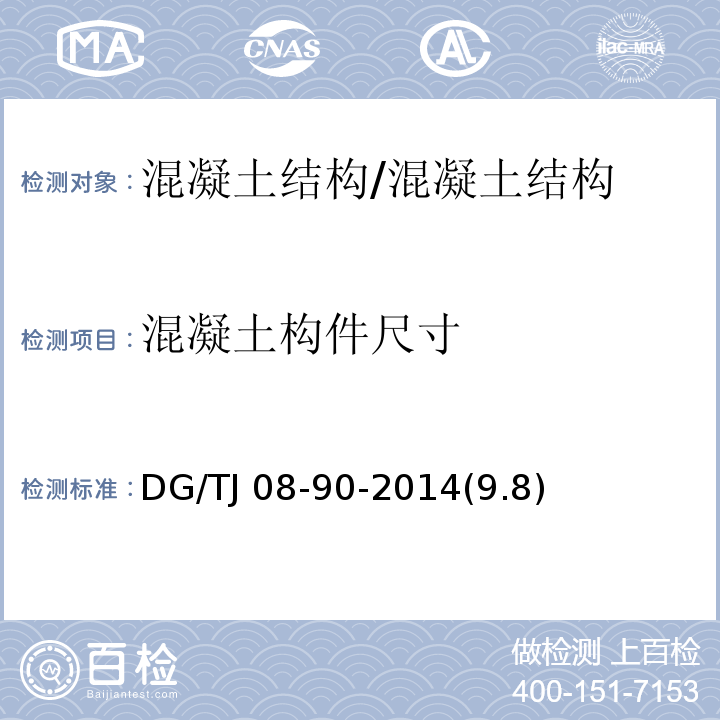 MA CNAS AL ilac-MRA

检测对象：混凝土结构/混凝土结构

检测项目：混凝土构件尺寸

检测标准：DG/TJ 08-90-2014(9.8)

百检
Baijiantest.com

做检测 上百检
400-151-7153